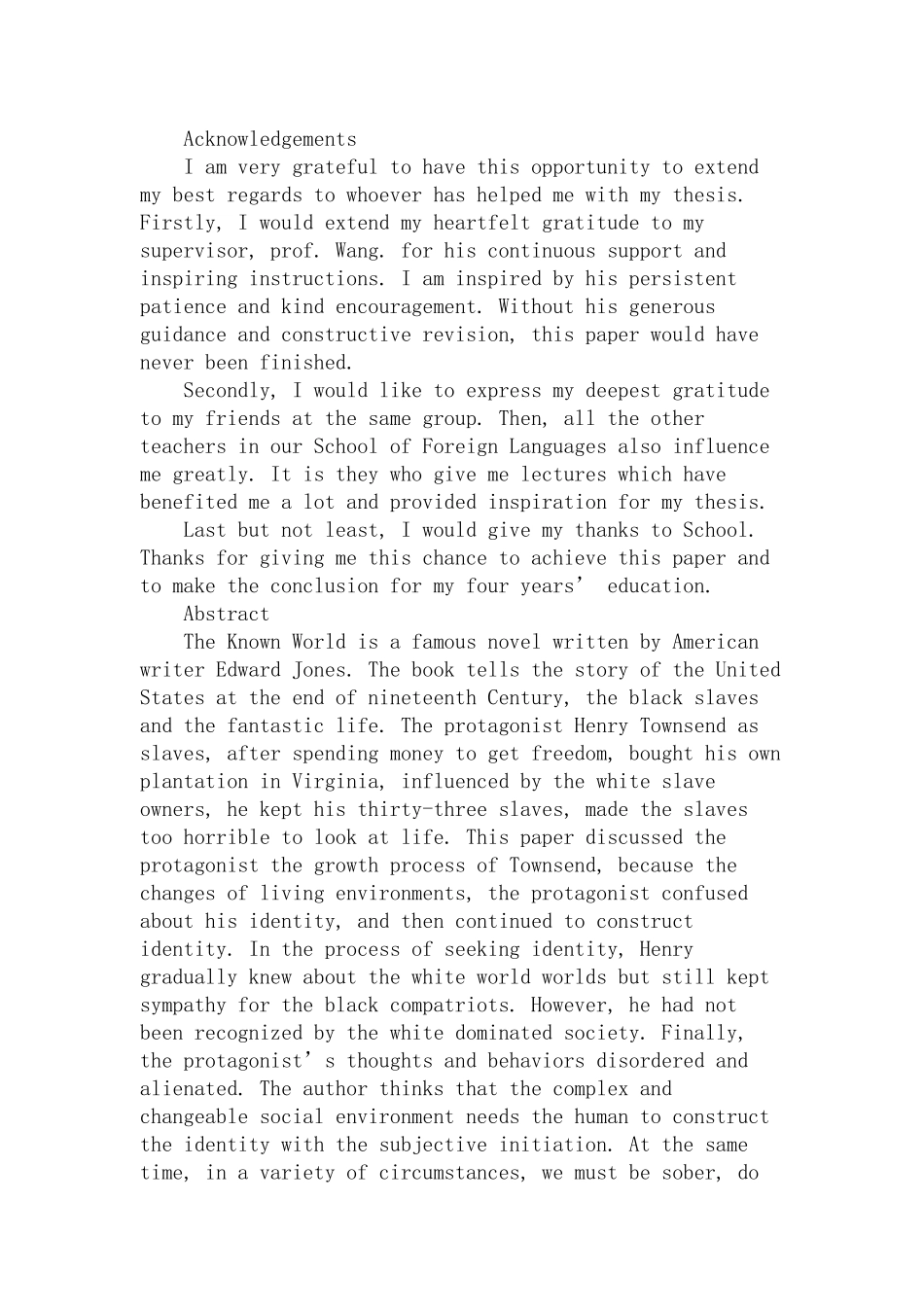 Acknowledgements

I am very grateful to have this opportunity to extend my best regards to whoever has helped me with my thesis. Firstly, I would extend my heartfelt gratitude to my supervisor, prof. Wang. for his continuous support and inspiring instructions. I am inspired by his persistent patience and kind encouragement. Without his generous guidance and constructive revision, this paper would have never been finished.

Secondly, I would like to express my deepest gratitude to my friends at the same group. Then, all the other teachers in our School of Foreign Languages also influence me greatly. It is they who give me lectures which have benefited me a lot and provided inspiration for my thesis.

Last but not least, I would give my thanks to School. Thanks for giving me this chance to achieve this paper and to make the conclusion for my four years’ education.

Abstract

The Known World is a famous novel written by American writer Edward Jones. The book tells the story of the United States at the end of nineteenth Century, the black slaves and the fantastic life. The protagonist Henry Townsend as slaves, after spending money to get freedom, bought his own plantation in Virginia, influenced by the white slave owners, he kept his thirty-three slaves, made the slaves too horrible to look at life. This paper discussed the protagonist the growth process of Townsend, because the changes of living environments, the protagonist confused about his identity, and then continued to construct identity. In the process of seeking identity, Henry gradually knew about the white world worlds but still kept sympathy for the black compatriots. However, he had not been recognized by the white dominated society. Finally, the protagonist’ s thoughts and behaviors disordered and alienated. The author thinks that the complex and changeable social environment needs the human to construct the identity with the subjective initiation. At the same time, in a variety of circumstances, we must be sober, do